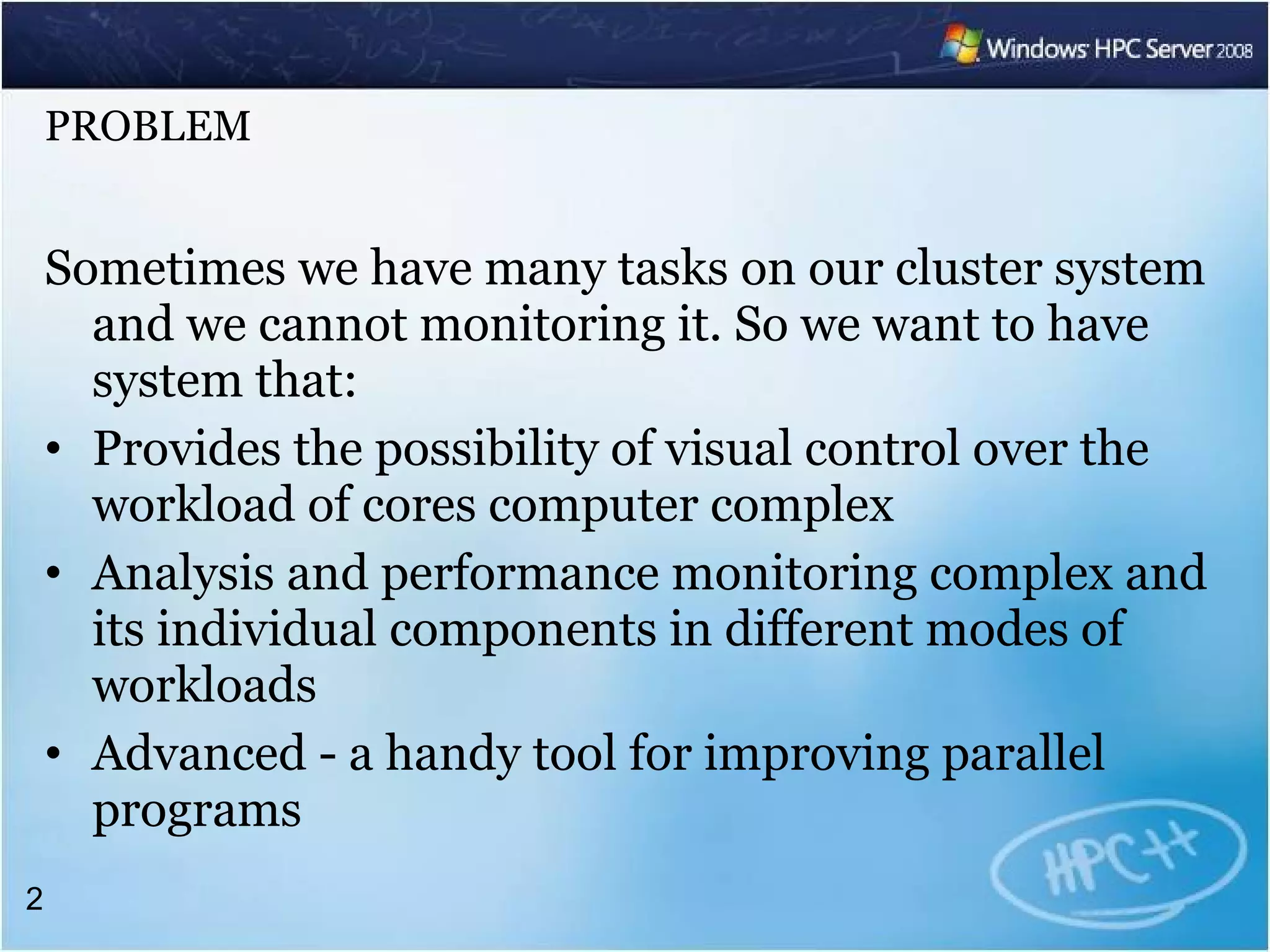 Windows HPC Server 2008

PROBLEM

Sometimes we have many tasks on our cluster system and we cannot monitoring it. So we want to have system that:

• Provides the possibility of visual control over the workload of cores computer complex
• Analysis and performance monitoring complex and its individual components in different modes of workloads
• Advanced - a handy tool for improving parallel programs

HPC++

2